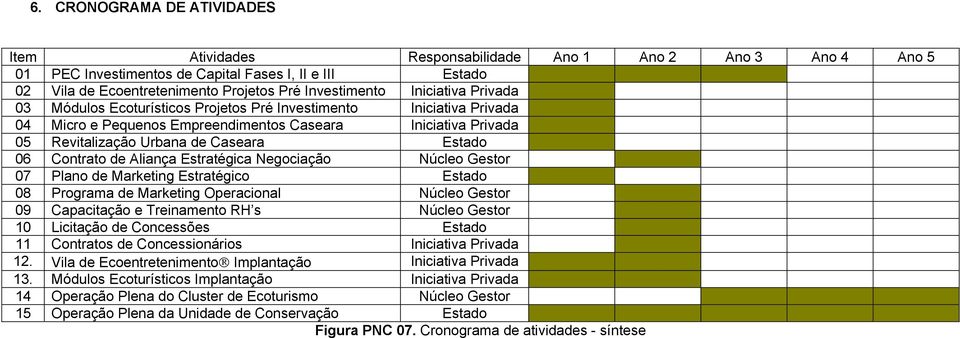 6. CRONOGRAMA DE ATIVIDADES

| Item | Atividades | Responsabilidade | Ano 1 | Ano 2 | Ano 3 | Ano 4 | Ano 5 |
|---|---|---|---|---|---|---|---|
| 01 | PEC Investimentos de Capital Fases I, II e III | Estado | | | | | |
| 02 | Vila de Ecoentretenimento Projetos Pré Investimento | Iniciativa Privada | | | | | |
| 03 | Módulos Ecoturísticos Projetos Pré Investimento | Iniciativa Privada | | | | | |
| 04 | Micro e Pequenos Empreendimentos Caseara | Iniciativa Privada | | | | | |
| 05 | Revitalização Urbana de Caseara | Estado | | | | | |
| 06 | Contrato de Aliança Estratégica Negociação | Núcleo Gestor | | | | | |
| 07 | Plano de Marketing Estratégico | Estado | | | | | |
| 08 | Programa de Marketing Operacional | Núcleo Gestor | | | | | |
| 09 | Capacitação e Treinamento RH's | Núcleo Gestor | | | | | |
| 10 | Licitação de Concessões | Estado | | | | | |
| 11 | Contratos de Concessionários | Iniciativa Privada | | | | | |
| 12. | Vila de Ecoentretenimento® Implantação | Iniciativa Privada | | | | | |
| 13. | Módulos Ecoturísticos Implantação | Iniciativa Privada | | | | | |
| 14 | Operação Plena do Cluster de Ecoturismo | Núcleo Gestor | | | | | |
| 15 | Operação Plena da Unidade de Conservação | Estado | | | | | |

Figura PNC 07. Cronograma de atividades - síntese